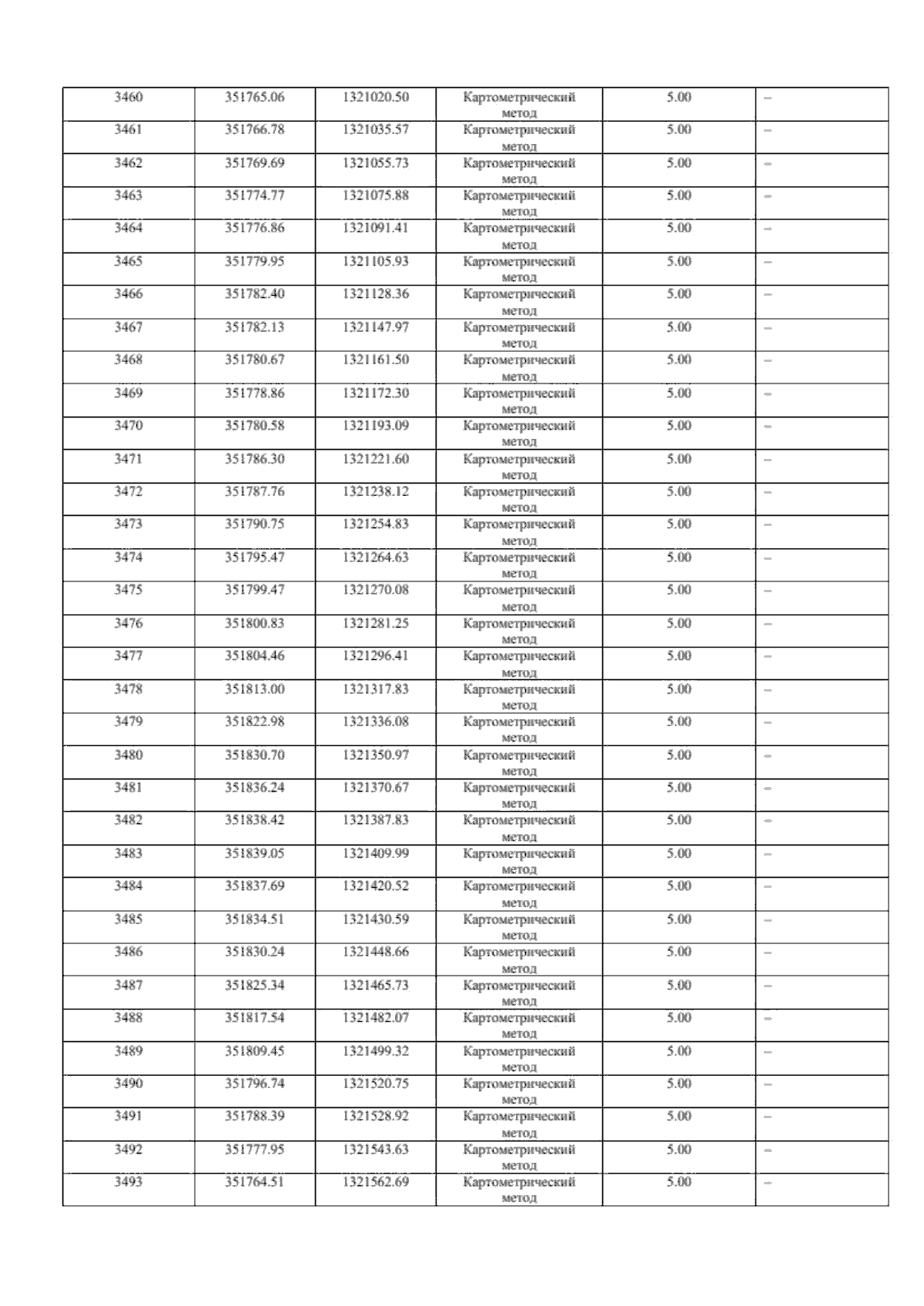 | 3460 | 351765.06 | 1321020.50 | Картометрический метод | 5.00 | – |
|---|---|---|---|---|---|
| 3461 | 351766.78 | 1321035.57 | Картометрический метод | 5.00 | – |
| 3462 | 351769.69 | 1321055.73 | Картометрический метод | 5.00 | – |
| 3463 | 351774.77 | 1321075.88 | Картометрический метод | 5.00 | – |
| 3464 | 351776.86 | 1321091.41 | Картометрический метод | 5.00 | – |
| 3465 | 351779.95 | 1321105.93 | Картометрический метод | 5.00 | – |
| 3466 | 351782.40 | 1321128.36 | Картометрический метод | 5.00 | – |
| 3467 | 351782.13 | 1321147.97 | Картометрический метод | 5.00 | – |
| 3468 | 351780.67 | 1321161.50 | Картометрический метод | 5.00 | – |
| 3469 | 351778.86 | 1321172.30 | Картометрический метод | 5.00 | – |
| 3470 | 351780.58 | 1321193.09 | Картометрический метод | 5.00 | – |
| 3471 | 351786.30 | 1321221.60 | Картометрический метод | 5.00 | – |
| 3472 | 351787.76 | 1321238.12 | Картометрический метод | 5.00 | – |
| 3473 | 351790.75 | 1321254.83 | Картометрический метод | 5.00 | – |
| 3474 | 351795.47 | 1321264.63 | Картометрический метод | 5.00 | – |
| 3475 | 351799.47 | 1321270.08 | Картометрический метод | 5.00 | – |
| 3476 | 351800.83 | 1321281.25 | Картометрический метод | 5.00 | – |
| 3477 | 351804.46 | 1321296.41 | Картометрический метод | 5.00 | – |
| 3478 | 351813.00 | 1321317.83 | Картометрический метод | 5.00 | – |
| 3479 | 351822.98 | 1321336.08 | Картометрический метод | 5.00 | – |
| 3480 | 351830.70 | 1321350.97 | Картометрический метод | 5.00 | – |
| 3481 | 351836.24 | 1321370.67 | Картометрический метод | 5.00 | – |
| 3482 | 351838.42 | 1321387.83 | Картометрический метод | 5.00 | – |
| 3483 | 351839.05 | 1321409.99 | Картометрический метод | 5.00 | – |
| 3484 | 351837.69 | 1321420.52 | Картометрический метод | 5.00 | – |
| 3485 | 351834.51 | 1321430.59 | Картометрический метод | 5.00 | – |
| 3486 | 351830.24 | 1321448.66 | Картометрический метод | 5.00 | – |
| 3487 | 351825.34 | 1321465.73 | Картометрический метод | 5.00 | – |
| 3488 | 351817.54 | 1321482.07 | Картометрический метод | 5.00 | – |
| 3489 | 351809.45 | 1321499.32 | Картометрический метод | 5.00 | – |
| 3490 | 351796.74 | 1321520.75 | Картометрический метод | 5.00 | – |
| 3491 | 351788.39 | 1321528.92 | Картометрический метод | 5.00 | – |
| 3492 | 351777.95 | 1321543.63 | Картометрический метод | 5.00 | – |
| 3493 | 351764.51 | 1321562.69 | Картометрический метод | 5.00 | – |